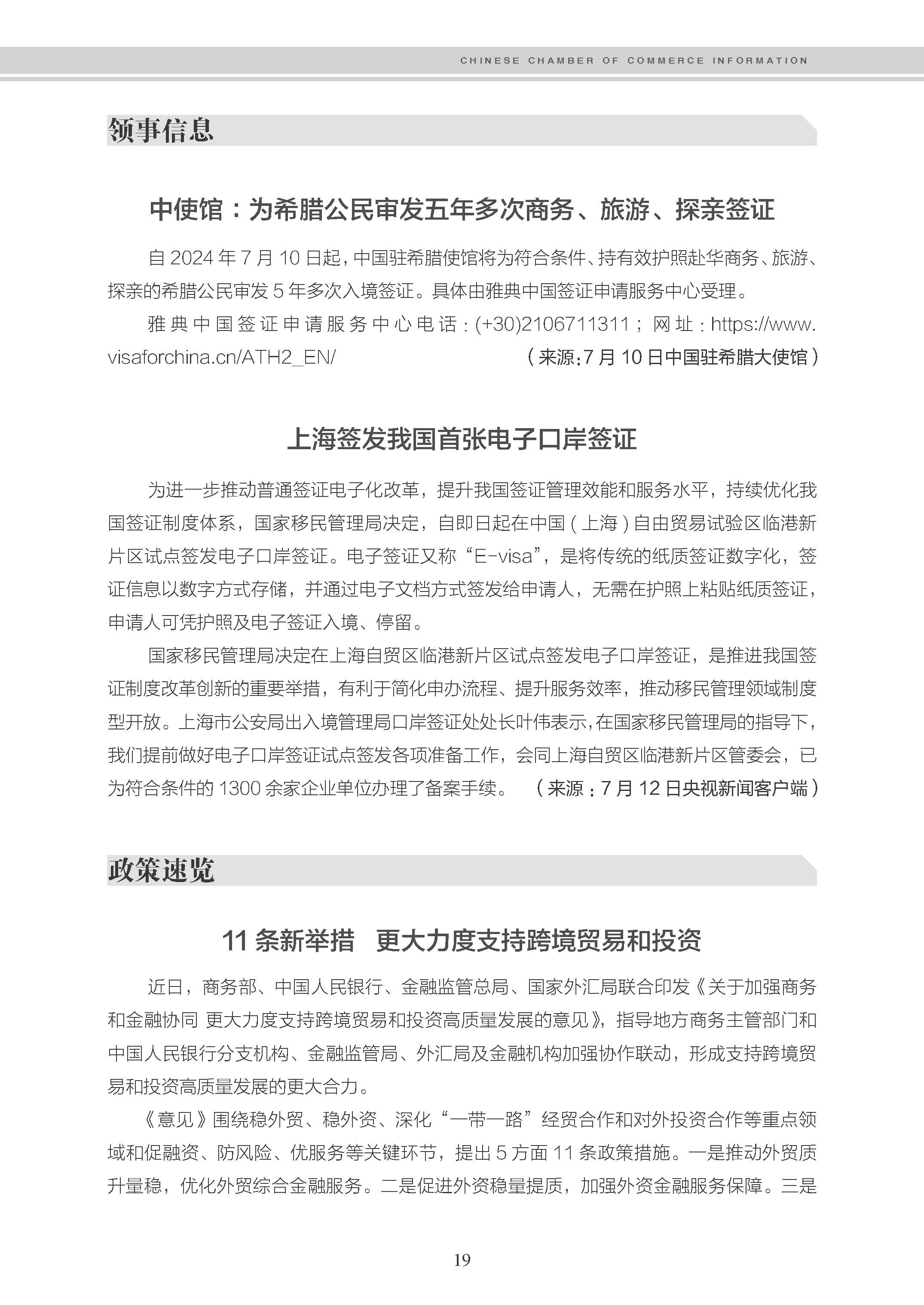 CHINESE CHAMBER OF COMMERCE INFORMATION

领事信息

中使馆：为希腊公民审发五年多次商务、旅游、探亲签证

自 2024 年 7 月 10 日起，中国驻希腊使馆将为符合条件、持有效护照赴华商务、旅游、探亲的希腊公民审发 5 年多次入境签证。具体由雅典中国签证申请服务中心受理。

雅典中国签证申请服务中心电话：(+30)2106711311；网址：https://www.visaforchina.cn/ATH2_EN/ （来源：7 月 10 日中国驻希腊大使馆）

上海签发我国首张电子口岸签证

为进一步推动普通签证电子化改革，提升我国签证管理效能和服务水平，持续优化我国签证制度体系，国家移民管理局决定，自即日起在中国（上海）自由贸易试验区临港新片区试点签发电子口岸签证。电子签证又称“E-visa”，是将传统的纸质签证数字化，签证信息以数字方式存储，并通过电子文档方式签发给申请人，无需在护照上粘贴纸质签证，申请人可凭护照及电子签证入境、停留。

国家移民管理局决定在上海自贸区临港新片区试点签发电子口岸签证，是推进我国签证制度改革创新的重要举措，有利于简化申办流程、提升服务效率，推动移民管理领域制度型开放。上海市公安局出入境管理局口岸签证处处长叶伟表示，在国家移民管理局的指导下，我们提前做好电子口岸签证试点签发各项准备工作，会同上海自贸区临港新片区管委会，已为符合条件的 1300 余家企业单位办理了备案手续。 （来源：7 月 12 日央视新闻客户端）

政策速览

11 条新举措　更大力度支持跨境贸易和投资

近日，商务部、中国人民银行、金融监管总局、国家外汇局联合印发《关于加强商务和金融协同 更大力度支持跨境贸易和投资高质量发展的意见》，指导地方商务主管部门和中国人民银行分支机构、金融监管局、外汇局及金融机构加强协作联动，形成支持跨境贸易和投资高质量发展的更大合力。

《意见》围绕稳外贸、稳外资、深化“一带一路”经贸合作和对外投资合作等重点领域和促融资、防风险、优服务等关键环节，提出 5 方面 11 条政策措施。一是推动外贸质升量稳，优化外贸综合金融服务。二是促进外资稳量提质，加强外资金融服务保障。三是

19